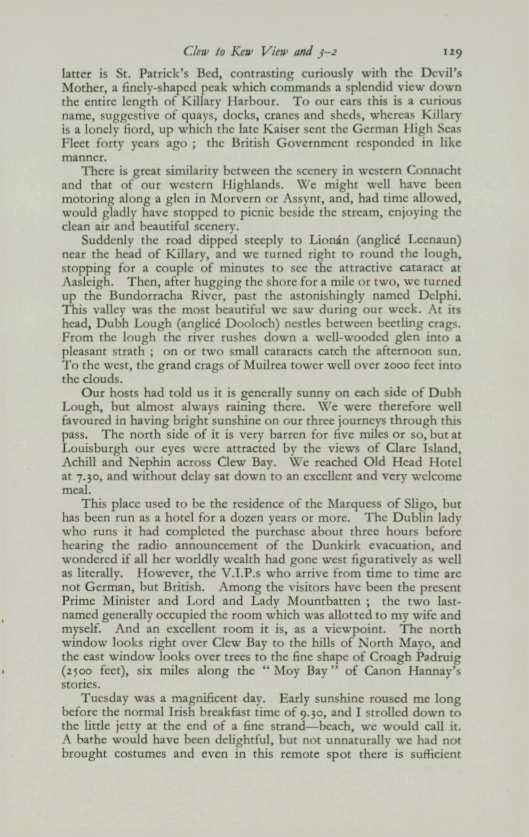 Clew to Kew View and 3–2 129

latter is St. Patrick's Bed, contrasting curiously with the Devil's Mother, a finely-shaped peak which commands a splendid view down the entire length of Killary Harbour. To our ears this is a curious name, suggestive of quays, docks, cranes and sheds, whereas Killary is a lonely fiord, up which the late Kaiser sent the German High Seas Fleet forty years ago ; the British Government responded in like manner.

There is great similarity between the scenery in western Connacht and that of our western Highlands. We might well have been motoring along a glen in Morvern or Assynt, and, had time allowed, would gladly have stopped to picnic beside the stream, enjoying the clean air and beautiful scenery.

Suddenly the road dipped steeply to Lionán (anglicé Leenaun) near the head of Killary, and we turned right to round the lough, stopping for a couple of minutes to see the attractive cataract at Aasleigh. Then, after hugging the shore for a mile or two, we turned up the Bundorracha River, past the astonishingly named Delphi. This valley was the most beautiful we saw during our week. At its head, Dubh Lough (anglicé Dooloch) nestles between beetling crags. From the lough the river rushes down a well-wooded glen into a pleasant strath ; on or two small cataracts catch the afternoon sun. To the west, the grand crags of Muilrea tower well over 2000 feet into the clouds.

Our hosts had told us it is generally sunny on each side of Dubh Lough, but almost always raining there. We were therefore well favoured in having bright sunshine on our three journeys through this pass. The north side of it is very barren for five miles or so, but at Louisburgh our eyes were attracted by the views of Clare Island, Achill and Nephin across Clew Bay. We reached Old Head Hotel at 7.30, and without delay sat down to an excellent and very welcome meal.

This place used to be the residence of the Marquess of Sligo, but has been run as a hotel for a dozen years or more. The Dublin lady who runs it had completed the purchase about three hours before hearing the radio announcement of the Dunkirk evacuation, and wondered if all her worldly wealth had gone west figuratively as well as literally. However, the V.I.P.s who arrive from time to time are not German, but British. Among the visitors have been the present Prime Minister and Lord and Lady Mountbatten ; the two last-named generally occupied the room which was allotted to my wife and myself. And an excellent room it is, as a viewpoint. The north window looks right over Clew Bay to the hills of North Mayo, and the east window looks over trees to the fine shape of Croagh Padruig (2500 feet), six miles along the "Moy Bay" of Canon Hannay's stories.

Tuesday was a magnificent day. Early sunshine roused me long before the normal Irish breakfast time of 9.30, and I strolled down to the little jetty at the end of a fine strand—beach, we would call it. A bathe would have been delightful, but not unnaturally we had not brought costumes and even in this remote spot there is sufficient